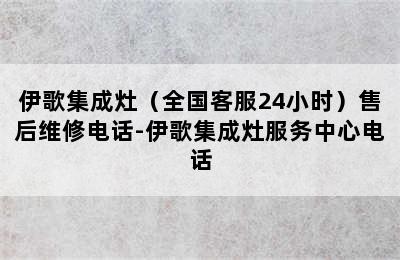 伊歌集成灶（全国客服24小时）售后维修电话-伊歌集成灶服务中心电话